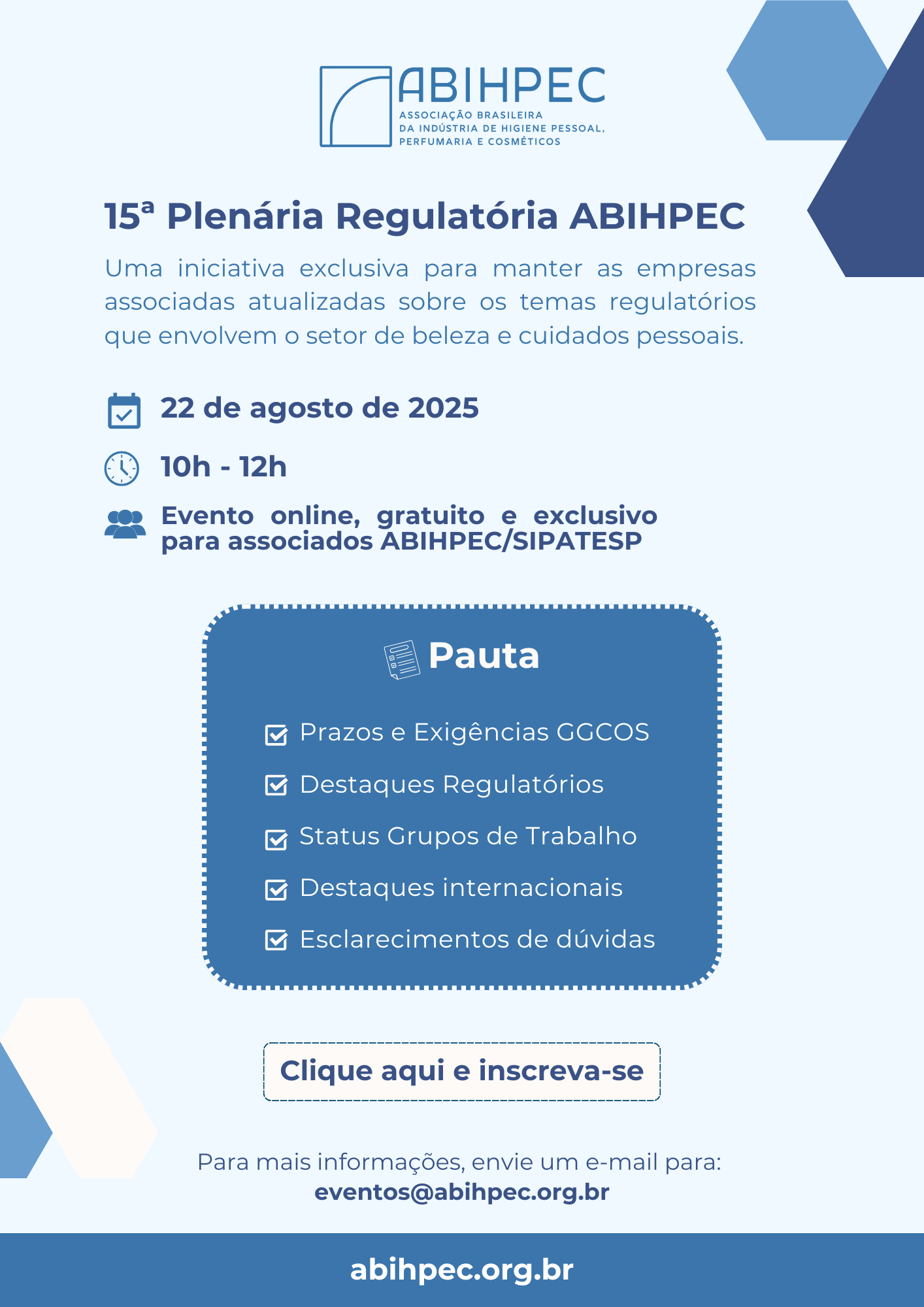 ABIHPEC
ASSOCIAÇÃO BRASILEIRA
DA INDÚSTRIA DE HIGIENE PESSOAL,
PERFUMARIA E COSMÉTICOS

15ª Plenária Regulatória ABIHPEC

Uma iniciativa exclusiva para manter as empresas associadas atualizadas sobre os temas regulatórios que envolvem o setor de beleza e cuidados pessoais.

22 de agosto de 2025

10h - 12h

Evento online, gratuito e exclusivo para associados ABIHPEC/SIPATESP

Pauta

Prazos e Exigências GGCOS

Destaques Regulatórios

Status Grupos de Trabalho

Destaques internacionais

Esclarecimentos de dúvidas

Clique aqui e inscreva-se

Para mais informações, envie um e-mail para:
eventos@abihpec.org.br

abihpec.org.br